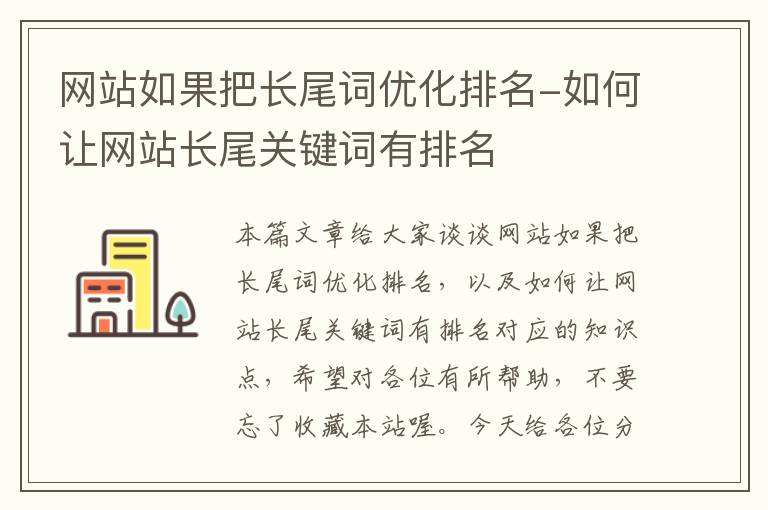 网站如果把长尾词优化排名-如何让网站长尾关键词有排名

本篇文章给大家谈谈网站如果把长尾词优化排名，以及如何让网站长尾关键词有排名对应的知识点，希望对各位有所帮助，不要忘了收藏本站喔。今天给各位分